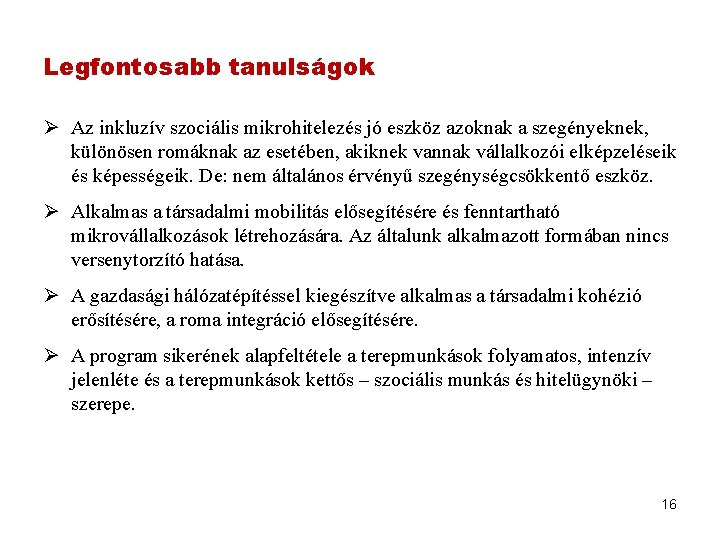 Legfontosabb tanulságok

➢ Az inkluzív szociális mikrohitelezés jó eszköz azoknak a szegényeknek, különösen romáknak az esetében, akiknek vannak vállalkozói elképzeléseik és képességeik. De: nem általános érvényű szegénységcsökkentő eszköz.

➢ Alkalmas a társadalmi mobilitás elősegítésére és fenntartható mikrovállalkozások létrehozására. Az általunk alkalmazott formában nincs versenytorzító hatása.

➢ A gazdasági hálózatépítéssel kiegészítve alkalmas a társadalmi kohézió erősítésére, a roma integráció elősegítésére.

➢ A program sikerének alapfeltétele a terepmunkások folyamatos, intenzív jelenléte és a terepmunkások kettős – szociális munkás és hitelügynöki – szerepe.

16